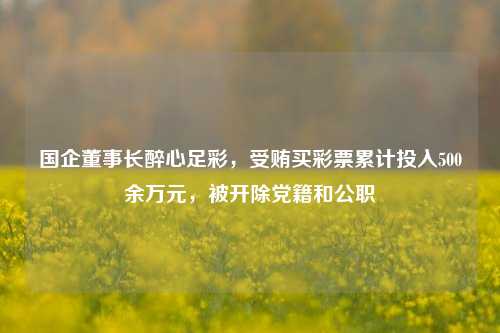 国企董事长醉心足彩，受贿买彩票累计投入500余万元，被开除党籍和公职